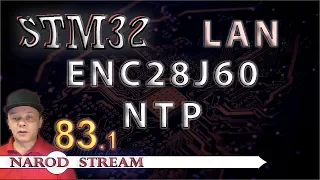 STM32 LAN
ENC28J60
NTP
83.1
NAROD STREAM